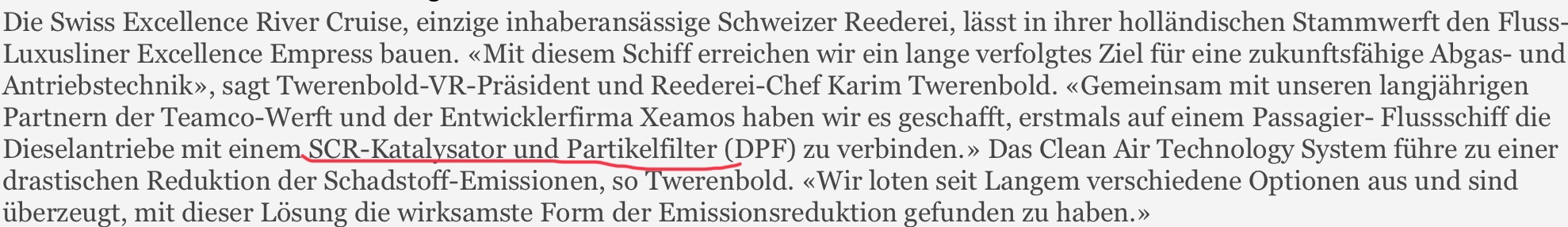 Die Swiss Excellence River Cruise, einzige inhaberansässige Schweizer Reederei, lässt in ihrer holländischen Stammwerft den Fluss-Luxusliner Excellence Empress bauen. «Mit diesem Schiff erreichen wir ein lange verfolgtes Ziel für eine zukunftsfähige Abgas- und Antriebstechnik», sagt Twerenbold-VR-Präsident und Reederei-Chef Karim Twerenbold. «Gemeinsam mit unseren langjährigen Partnern der Teamco-Werft und der Entwicklerfirma Xeamos haben wir es geschafft, erstmals auf einem Passagier- Flussschiff die Dieselantriebe mit einem SCR-Katalysator und Partikelfilter (DPF) zu verbinden.» Das Clean Air Technology System führe zu einer drastischen Reduktion der Schadstoff-Emissionen, so Twerenbold. «Wir loten seit Langem verschiedene Optionen aus und sind überzeugt, mit dieser Lösung die wirksamste Form der Emissionsreduktion gefunden zu haben.»